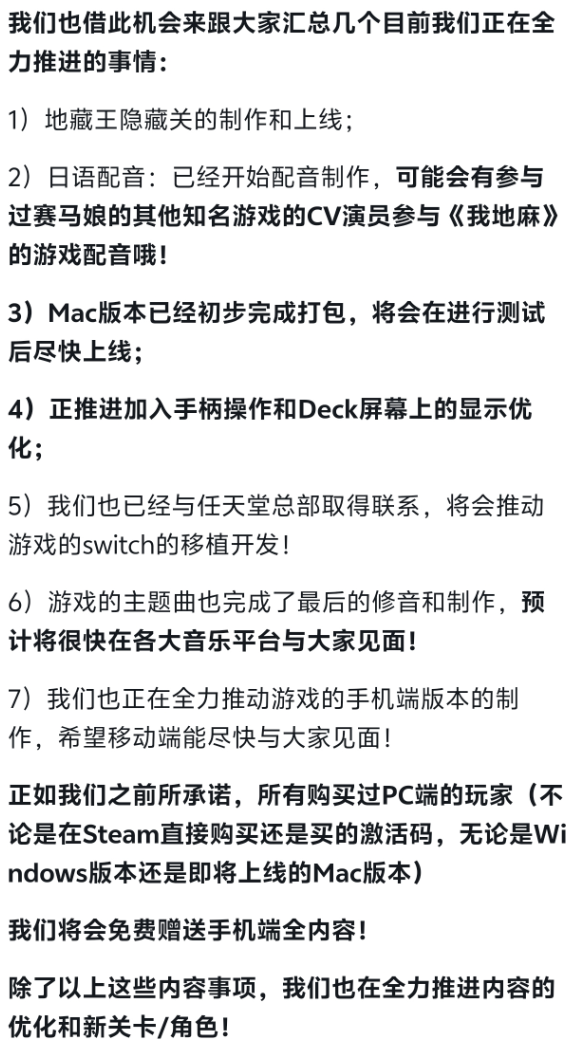 我们也借此机会来跟大家汇总几个目前我们正在全力推进的事情：

1）地藏王隐藏关的制作和上线；

2）日语配音：已经开始配音制作，可能会有参与过赛马娘的其他知名游戏的CV演员参与《我地麻》的游戏配音哦！

3）Mac版本已经初步完成打包，将会在进行测试后尽快上线；

4）正推进加入手柄操作和Deck屏幕上的显示优化；

5）我们也已经与任天堂总部取得联系，将会推动游戏的switch的移植开发！

6）游戏的主题曲也完成了最后的修音和制作，预计将很快在各大音乐平台与大家见面！

7）我们也正在全力推动游戏的手机端版本的制作，希望移动端能尽快与大家见面！

正如我们之前所承诺，所有购买过PC端的玩家（不论是在Steam直接购买还是买的激活码，无论是Windows版本还是即将上线的Mac版本）

我们将会免费赠送手机端全内容！

除了以上这些内容事项，我们也在全力推进内容的优化和新关卡/角色！